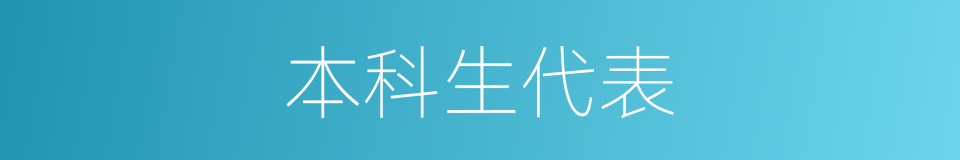 本科生代表